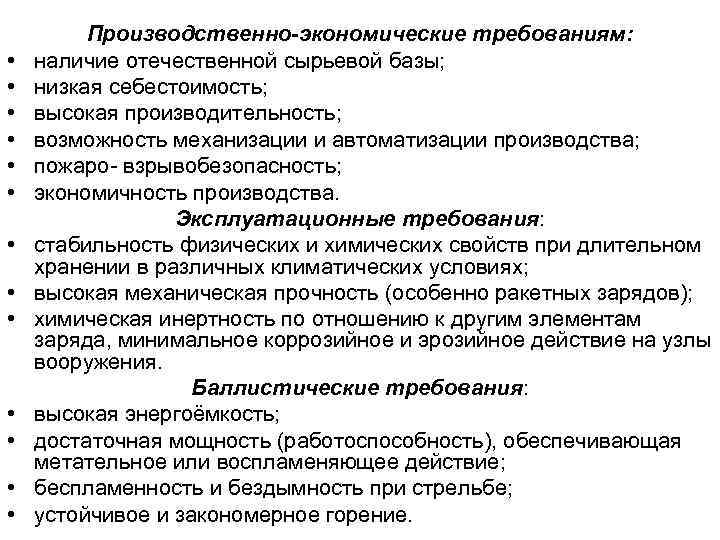 Производственно-экономические требованиям:
• наличие отечественной сырьевой базы;
• низкая себестоимость;
• высокая производительность;
• возможность механизации и автоматизации производства;
• пожаро- взрывобезопасность;
• экономичность производства.

Эксплуатационные требования:
• стабильность физических и химических свойств при длительном хранении в различных климатических условиях;
• высокая механическая прочность (особенно ракетных зарядов);
• химическая инертность по отношению к другим элементам заряда, минимальное коррозийное и эрозийное действие на узлы вооружения.

Баллистические требования:
• высокая энергоёмкость;
• достаточная мощность (работоспособность), обеспечивающая метательное или воспламеняющее действие;
• беспламенность и бездымность при стрельбе;
• устойчивое и закономерное горение.